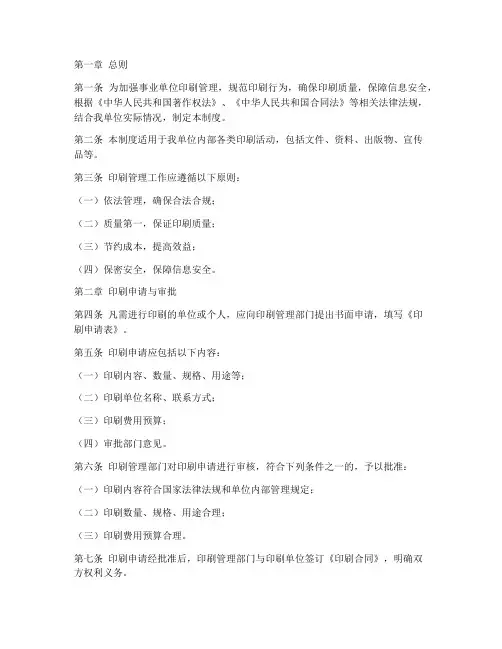 第一章 总则

第一条 为加强事业单位印刷管理，规范印刷行为，确保印刷质量，保障信息安全，根据《中华人民共和国著作权法》、《中华人民共和国合同法》等相关法律法规，结合我单位实际情况，制定本制度。

第二条 本制度适用于我单位内部各类印刷活动，包括文件、资料、出版物、宣传品等。

第三条 印刷管理工作应遵循以下原则：

（一）依法管理，确保合法合规；

（二）质量第一，保证印刷质量；

（三）节约成本，提高效益；

（四）保密安全，保障信息安全。

第二章 印刷申请与审批

第四条 凡需进行印刷的单位或个人，应向印刷管理部门提出书面申请，填写《印刷申请表》。

第五条 印刷申请应包括以下内容：

（一）印刷内容、数量、规格、用途等；

（二）印刷单位名称、联系方式；

（三）印刷费用预算；

（四）审批部门意见。

第六条 印刷管理部门对印刷申请进行审核，符合下列条件之一的，予以批准：

（一）印刷内容符合国家法律法规和单位内部管理规定；

（二）印刷数量、规格、用途合理；

（三）印刷费用预算合理。

第七条 印刷申请经批准后，印刷管理部门与印刷单位签订《印刷合同》，明确双方权利义务。